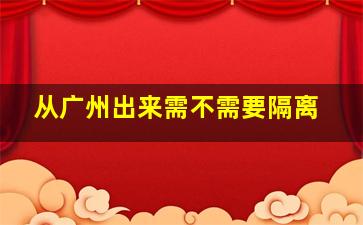 从广州出来需不需要隔离